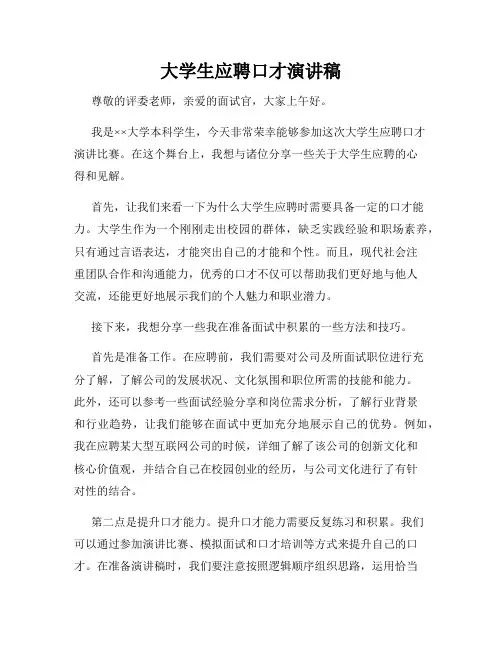 大学生应聘口才演讲稿

尊敬的评委老师，亲爱的面试官，大家上午好。

我是××大学本科学生，今天非常荣幸能够参加这次大学生应聘口才演讲比赛。在这个舞台上，我想与诸位分享一些关于大学生应聘的心得和见解。

首先，让我们来看一下为什么大学生应聘时需要具备一定的口才能力。大学生作为一个刚刚走出校园的群体，缺乏实践经验和职场素养，只有通过言语表达，才能突出自己的才能和个性。而且，现代社会注重团队合作和沟通能力，优秀的口才不仅可以帮助我们更好地与他人交流，还能更好地展示我们的个人魅力和职业潜力。

接下来，我想分享一些我在准备面试中积累的一些方法和技巧。

首先是准备工作。在应聘前，我们需要对公司及所面试职位进行充分了解，了解公司的发展状况、文化氛围和职位所需的技能和能力。此外，还可以参考一些面试经验分享和岗位需求分析，了解行业背景和行业趋势，让我们能够在面试中更加充分地展示自己的优势。例如，我在应聘某大型互联网公司的时候，详细了解了该公司的创新文化和核心价值观，并结合自己在校园创业的经历，与公司文化进行了有针对性的结合。

第二点是提升口才能力。提升口才能力需要反复练习和积累。我们可以通过参加演讲比赛、模拟面试和口才培训等方式来提升自己的口才。在准备演讲稿时，我们要注意按照逻辑顺序组织思路，运用恰当